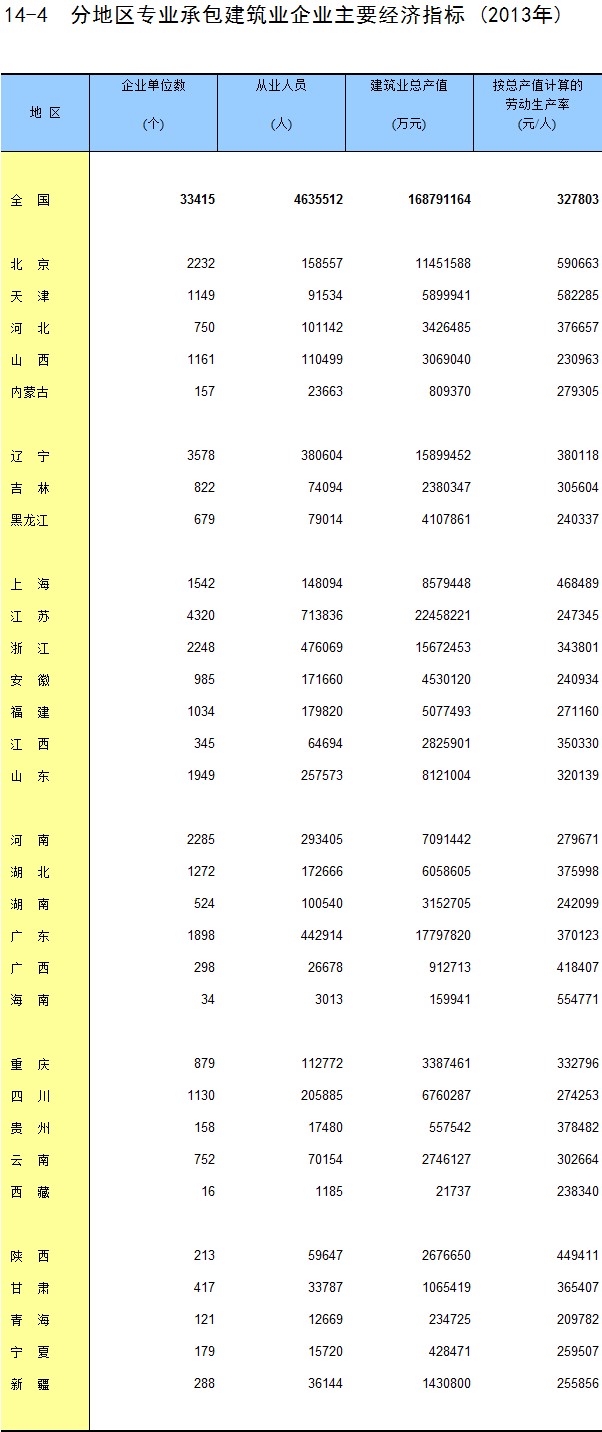 14-4　分地区专业承包建筑业企业主要经济指标（2013年）

| 地　区 | 企业单位数 (个) | 从业人员 (人) | 建筑业总产值 (万元) | 按总产值计算的劳动生产率 (元/人) |
|---|---|---|---|---|
| 全　国 | 33415 | 4635512 | 168791164 | 327803 |
| 北　京 | 2232 | 158557 | 11451588 | 590663 |
| 天　津 | 1149 | 91534 | 5899941 | 582285 |
| 河　北 | 750 | 101142 | 3426485 | 376657 |
| 山　西 | 1161 | 110499 | 3069040 | 230963 |
| 内蒙古 | 157 | 23663 | 809370 | 279305 |
| 辽　宁 | 3578 | 380604 | 15899452 | 380118 |
| 吉　林 | 822 | 74094 | 2380347 | 305604 |
| 黑龙江 | 679 | 79014 | 4107861 | 240337 |
| 上　海 | 1542 | 148094 | 8579448 | 468489 |
| 江　苏 | 4320 | 713836 | 22458221 | 247345 |
| 浙　江 | 2248 | 476069 | 15672453 | 343801 |
| 安　徽 | 985 | 171660 | 4530120 | 240934 |
| 福　建 | 1034 | 179820 | 5077493 | 271160 |
| 江　西 | 345 | 64694 | 2825901 | 350330 |
| 山　东 | 1949 | 257573 | 8121004 | 320139 |
| 河　南 | 2285 | 293405 | 7091442 | 279671 |
| 湖　北 | 1272 | 172666 | 6058605 | 375998 |
| 湖　南 | 524 | 100540 | 3152705 | 242099 |
| 广　东 | 1898 | 442914 | 17797820 | 370123 |
| 广　西 | 298 | 26678 | 912713 | 418407 |
| 海　南 | 34 | 3013 | 159941 | 554771 |
| 重　庆 | 879 | 112772 | 3387461 | 332796 |
| 四　川 | 1130 | 205885 | 6760287 | 274253 |
| 贵　州 | 158 | 17480 | 557542 | 378482 |
| 云　南 | 752 | 70154 | 2746127 | 302664 |
| 西　藏 | 16 | 1185 | 21737 | 238340 |
| 陕　西 | 213 | 59647 | 2676650 | 449411 |
| 甘　肃 | 417 | 33787 | 1065419 | 365407 |
| 青　海 | 121 | 12669 | 234725 | 209782 |
| 宁　夏 | 179 | 15720 | 428471 | 259507 |
| 新　疆 | 288 | 36144 | 1430800 | 255856 |